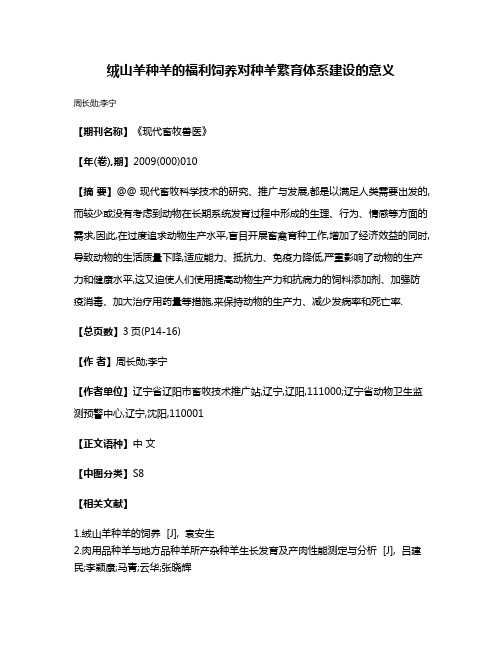 绒山羊种羊的福利饲养对种羊繁育体系建设的意义

周长勋;李宁

【期刊名称】《现代畜牧兽医》

【年(卷),期】2009(000)010

【摘 要】@@ 现代畜牧科学技术的研究、推广与发展,都是以满足人类需要出发的,而较少或没有考虑到动物在长期系统发育过程中形成的生理、行为、情感等方面的需求,因此,在过度追求动物生产水平,盲目开展畜禽育种工作,增加了经济效益的同时,导致动物的生活质量下降,适应能力、抵抗力、免疫力降低,严重影响了动物的生产力和健康水平,这又迫使人们使用提高动物生产力和抗病力的饲料添加剂、加强防疫消毒、加大治疗用药量等措施,来保持动物的生产力、减少发病率和死亡率.

【总页数】3 页(P14-16)

【作 者】周长勋;李宁

【作者单位】辽宁省辽阳市畜牧技术推广站,辽宁,辽阳,111000;辽宁省动物卫生监测预警中心,辽宁,沈阳,110001

【正文语种】中 文

【中图分类】S8

【相关文献】

1.绒山羊种羊的饲养 [J], 袁安生
2.肉用品种羊与地方品种羊所产杂种羊生长发育及产肉性能测定与分析 [J], 吕建民;李颖康;马青;云华;张晓辉